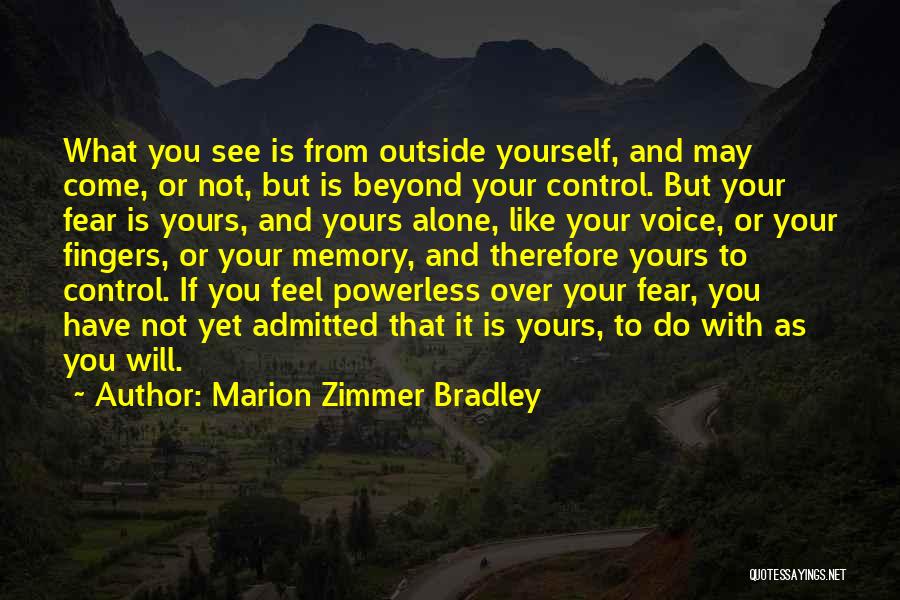 What you see is from outside yourself, and may come, or not, but is beyond your control. But your fear is yours, and yours alone, like your voice, or your fingers, or your memory, and therefore yours to control. If you feel powerless over your fear, you have not yet admitted that it is yours, to do with as you will.

~ Author: Marion Zimmer Bradley

QUOTESSAYINGS.NET